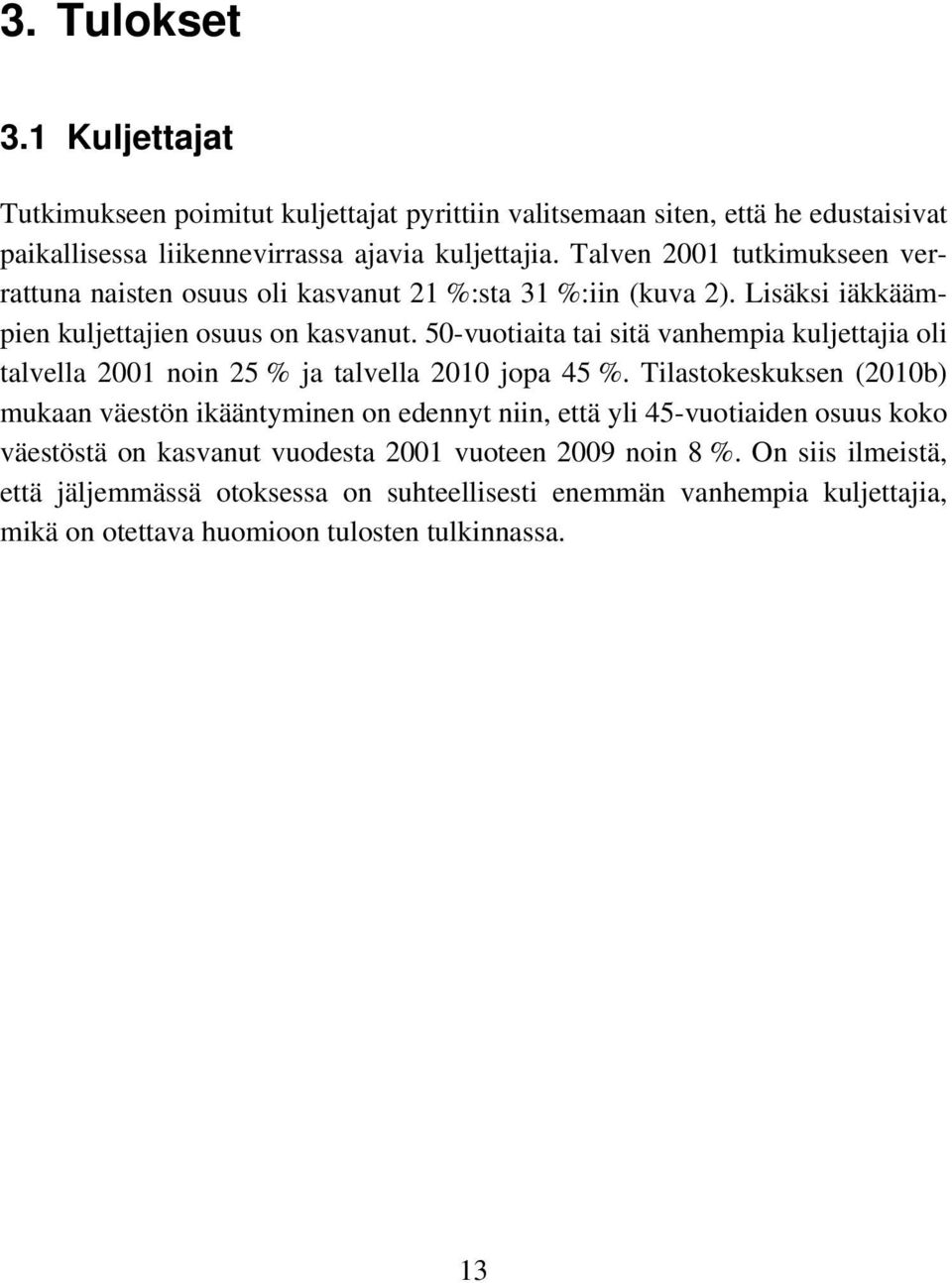 3. Tulokset

3.1 Kuljettajat

Tutkimukseen poimitut kuljettajat pyrittiin valitsemaan siten, että he edustaisivat paikallisessa liikennevirrassa ajavia kuljettajia. Talven 2001 tutkimukseen verrattuna naisten osuus oli kasvanut 21 %:sta 31 %:iin (kuva 2). Lisäksi iäkkäämpien kuljettajien osuus on kasvanut. 50-vuotiaita tai sitä vanhempia kuljettajia oli talvella 2001 noin 25 % ja talvella 2010 jopa 45 %. Tilastokeskuksen (2010b) mukaan väestön ikääntyminen on edennyt niin, että yli 45-vuotiaiden osuus koko väestöstä on kasvanut vuodesta 2001 vuoteen 2009 noin 8 %. On siis ilmeistä, että jäljemmässä otoksessa on suhteellisesti enemmän vanhempia kuljettajia, mikä on otettava huomioon tulosten tulkinnassa.

13